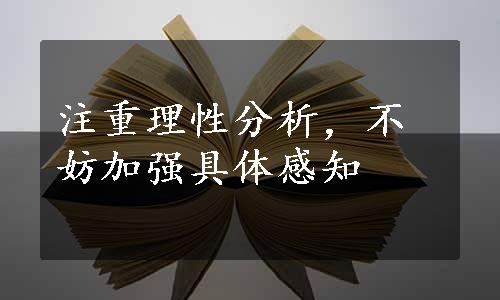 注重理性分析，不妨加强具体感知